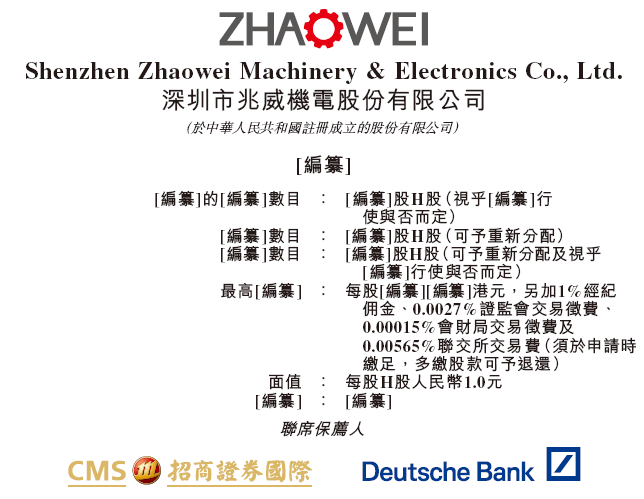 ZHAOWEI

Shenzhen Zhaowei Machinery & Electronics Co., Ltd.
深圳市兆威機電股份有限公司
(於中華人民共和國註冊成立的股份有限公司)

[編纂]

[編纂]的[編纂]數目 : [編纂]股H股(視乎[編纂]行使與否而定)
[編纂]數目 : [編纂]股H股(可予重新分配)
[編纂]數目 : [編纂]股H股(可予重新分配及視乎[編纂]行使與否而定)
最高[編纂] : 每股[編纂][編纂]港元,另加1%經紀佣金、0.0027%證監會交易徵費、0.00015%會財局交易徵費及0.00565%聯交所交易費(須於申請時繳足,多繳股款可予退還)
面值 : 每股H股人民幣1.0元
[編纂] : [編纂]

聯席保薦人

CMS 招商證券國際

Deutsche Bank